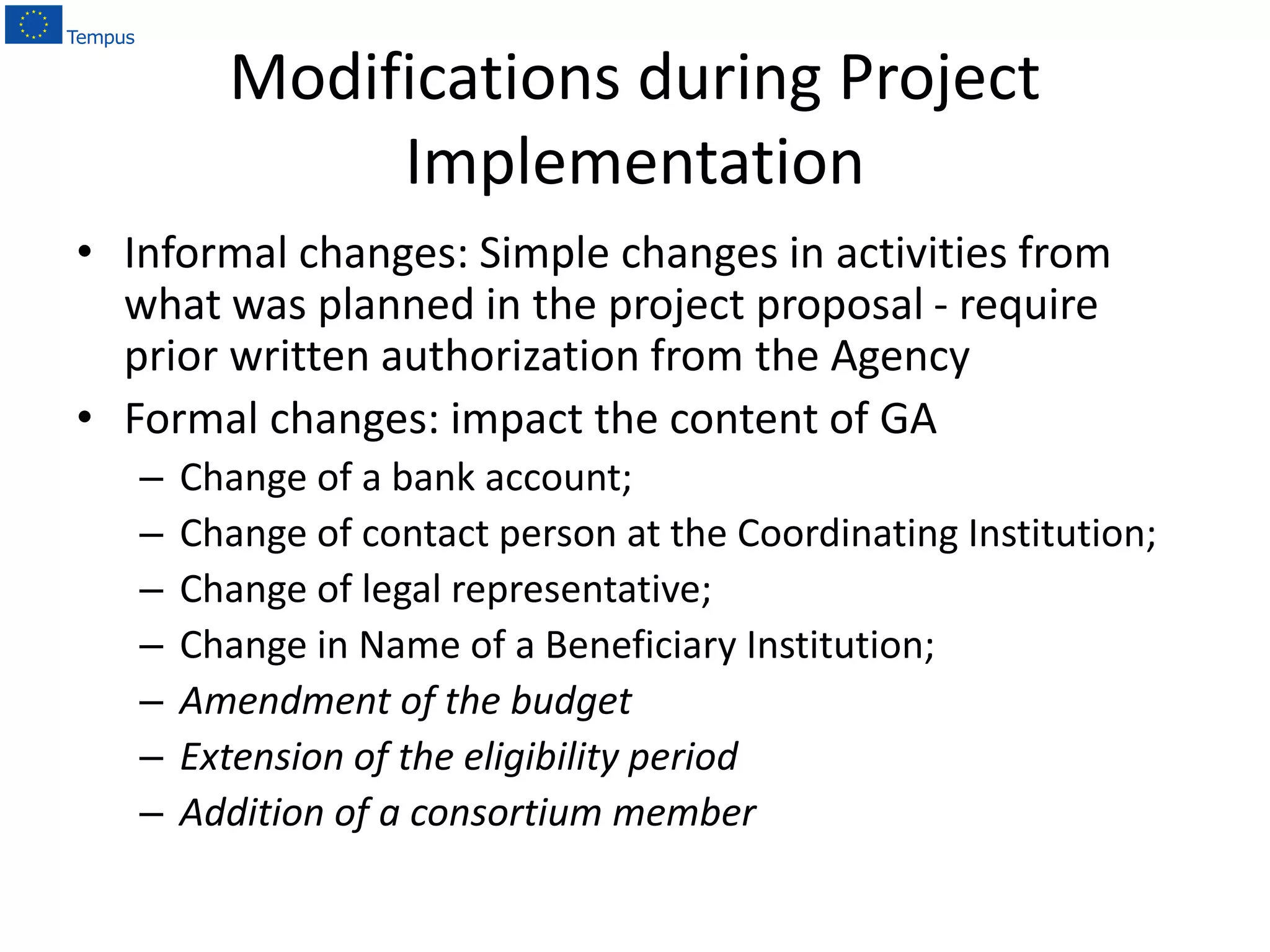 Tempus

Modifications during Project Implementation

• Informal changes: Simple changes in activities from what was planned in the project proposal - require prior written authorization from the Agency
• Formal changes: impact the content of GA
– Change of a bank account;
– Change of contact person at the Coordinating Institution;
– Change of legal representative;
– Change in Name of a Beneficiary Institution;
– Amendment of the budget
– Extension of the eligibility period
– Addition of a consortium member